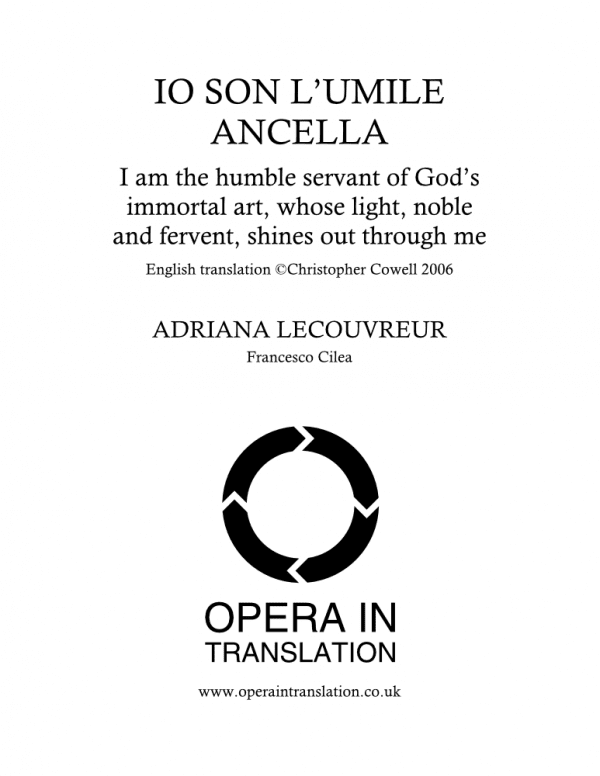 IO SON L'UMILE ANCELLA

I am the humble servant of God's immortal art, whose light, noble and fervent, shines out through me

English translation ©Christopher Cowell 2006

ADRIANA LECOUVREUR

Francesco Cilea

OPERA IN TRANSLATION

www.operaintranslation.co.uk